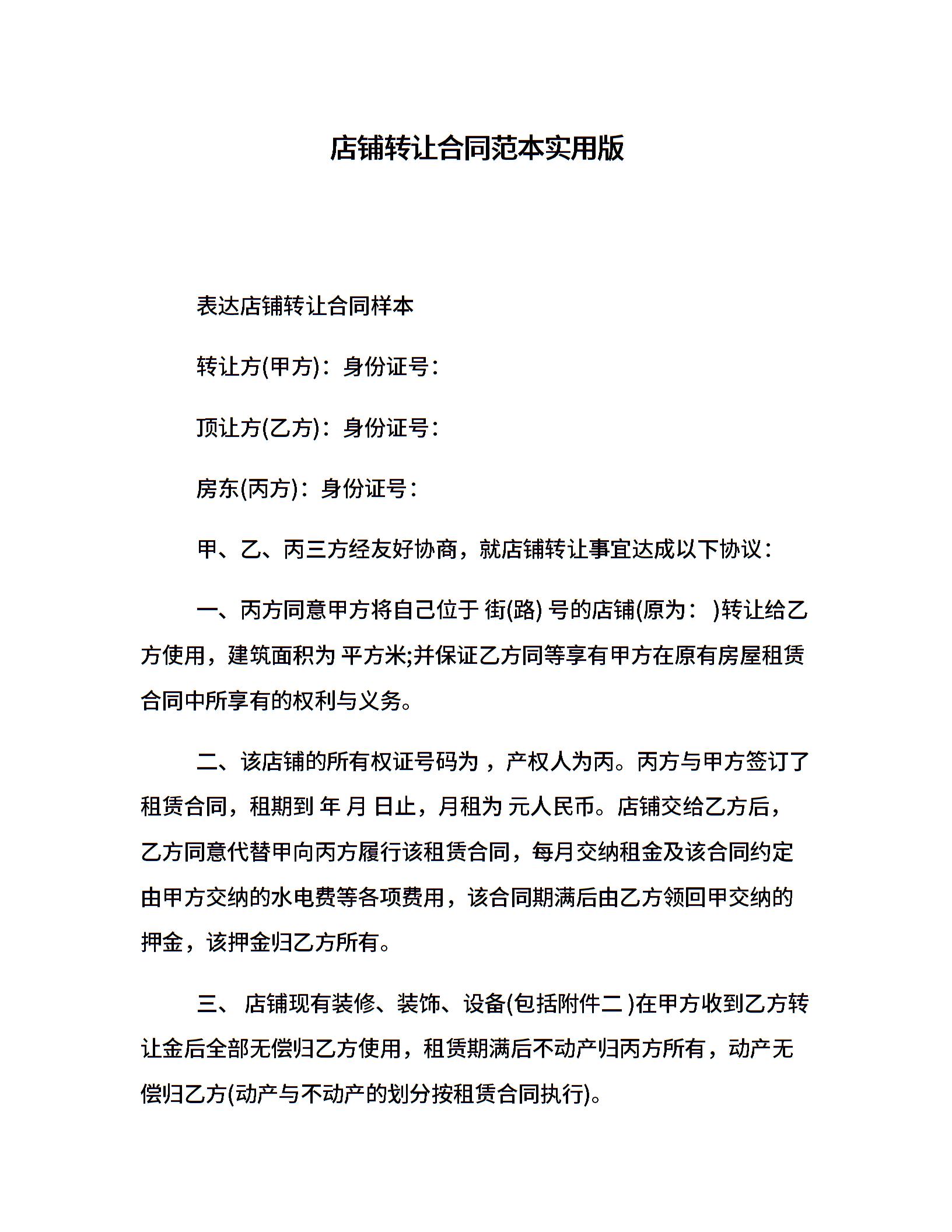 店铺转让合同范本实用版

表达店铺转让合同样本

转让方(甲方)：身份证号：

顶让方(乙方)：身份证号：

房东(丙方)：身份证号：

甲、乙、丙三方经友好协商，就店铺转让事宜达成以下协议：

一、丙方同意甲方将自己位于 街(路) 号的店铺(原为： )转让给乙方使用，建筑面积为 平方米;并保证乙方同等享有甲方在原有房屋租赁合同中所享有的权利与义务。

二、该店铺的所有权证号码为 ，产权人为丙。丙方与甲方签订了租赁合同，租期到 年 月 日止，月租为 元人民币。店铺交给乙方后，乙方同意代替甲向丙方履行该租赁合同，每月交纳租金及该合同约定由甲方交纳的水电费等各项费用，该合同期满后由乙方领回甲交纳的押金，该押金归乙方所有。

三、 店铺现有装修、装饰、设备(包括附件二 )在甲方收到乙方转让金后全部无偿归乙方使用，租赁期满后不动产归丙方所有，动产无偿归乙方(动产与不动产的划分按租赁合同执行)。